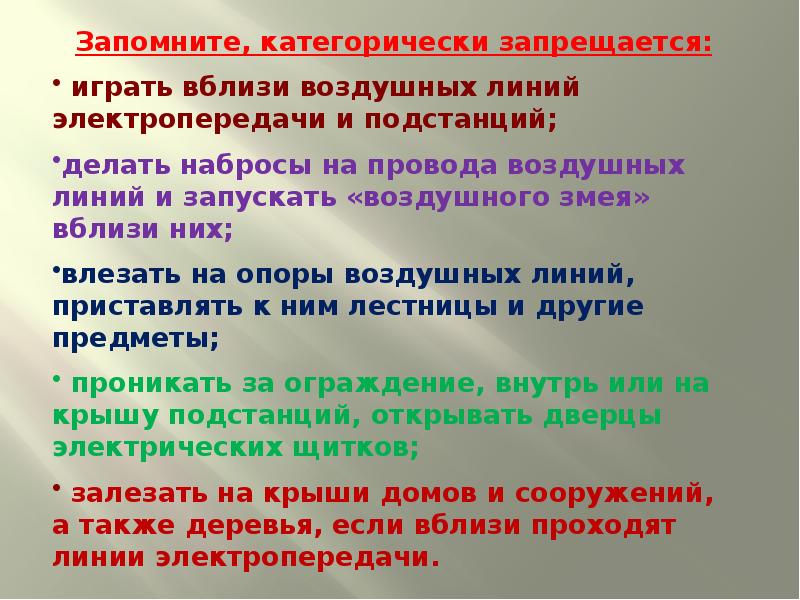 Запомните, категорически запрещается:

• играть вблизи воздушных линий электропередачи и подстанций;

• делать набросы на провода воздушных линий и запускать «воздушного змея» вблизи них;

• влезать на опоры воздушных линий, приставлять к ним лестницы и другие предметы;

• проникать за ограждение, внутрь или на крышу подстанций, открывать дверцы электрических щитков;

• залезать на крыши домов и сооружений, а также деревья, если вблизи проходят линии электропередачи.